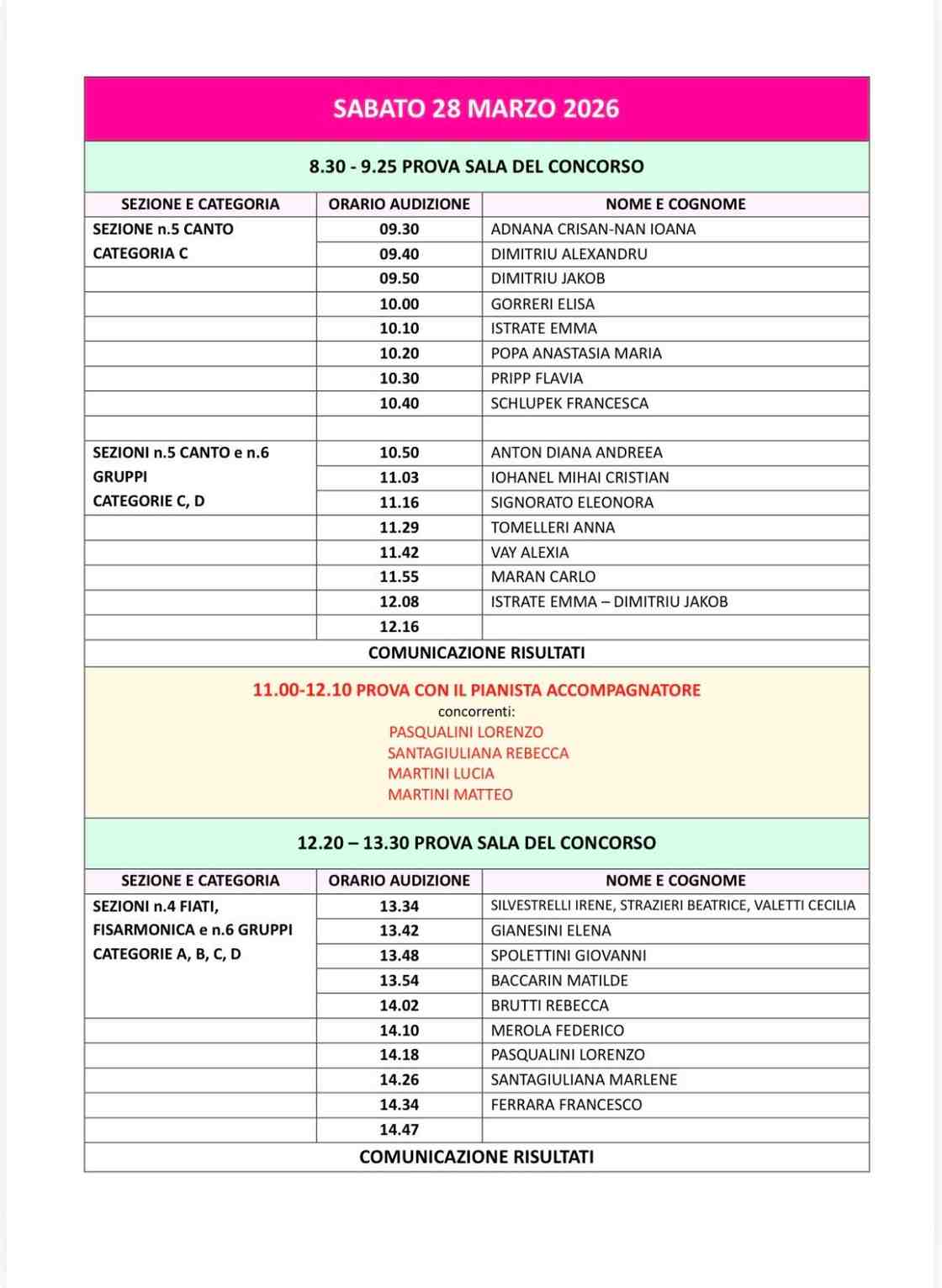 SABATO 28 MARZO 2026

8.30 - 9.25 PROVA SALA DEL CONCORSO

| SEZIONE E CATEGORIA | ORARIO AUDIZIONE | NOME E COGNOME |
|---|---|---|
| SEZIONE n.5 CANTO CATEGORIA C | 09.30 | ADNANA CRISAN-NAN IOANA |
| | 09.40 | DIMITRIU ALEXANDRU |
| | 09.50 | DIMITRIU JAKOB |
| | 10.00 | GORRERI ELISA |
| | 10.10 | ISTRATE EMMA |
| | 10.20 | POPA ANASTASIA MARIA |
| | 10.30 | PRIPP FLAVIA |
| | 10.40 | SCHLUPEK FRANCESCA |
| | | |
| SEZIONI n.5 CANTO e n.6 GRUPPI CATEGORIE C, D | 10.50 | ANTON DIANA ANDREEA |
| | 11.03 | IOHANEL MIHAI CRISTIAN |
| | 11.16 | SIGNORATO ELEONORA |
| | 11.29 | TOMELLERI ANNA |
| | 11.42 | VAY ALEXIA |
| | 11.55 | MARAN CARLO |
| | 12.08 | ISTRATE EMMA – DIMITRIU JAKOB |
| | 12.16 | |

COMUNICAZIONE RISULTATI

11.00-12.10 PROVA CON IL PIANISTA ACCOMPAGNATORE
concorrenti:
PASQUALINI LORENZO
SANTAGIULIANA REBECCA
MARTINI LUCIA
MARTINI MATTEO

12.20 – 13.30 PROVA SALA DEL CONCORSO

| SEZIONE E CATEGORIA | ORARIO AUDIZIONE | NOME E COGNOME |
|---|---|---|
| SEZIONI n.4 FIATI, FISARMONICA e n.6 GRUPPI CATEGORIE A, B, C, D | 13.34 | SILVESTRELLI IRENE, STRAZIERI BEATRICE, VALETTI CECILIA |
| | 13.42 | GIANESINI ELENA |
| | 13.48 | SPOLETTINI GIOVANNI |
| | 13.54 | BACCARIN MATILDE |
| | 14.02 | BRUTTI REBECCA |
| | 14.10 | MEROLA FEDERICO |
| | 14.18 | PASQUALINI LORENZO |
| | 14.26 | SANTAGIULIANA MARLENE |
| | 14.34 | FERRARA FRANCESCO |
| | 14.47 | |

COMUNICAZIONE RISULTATI